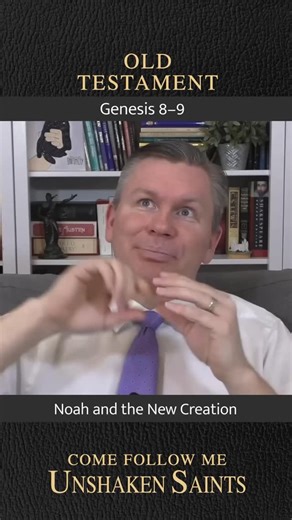 OLD TESTAMENT

Genesis 8–9

Noah and the New Creation

COME FOLLOW ME
UNSHAKEN SAINTS